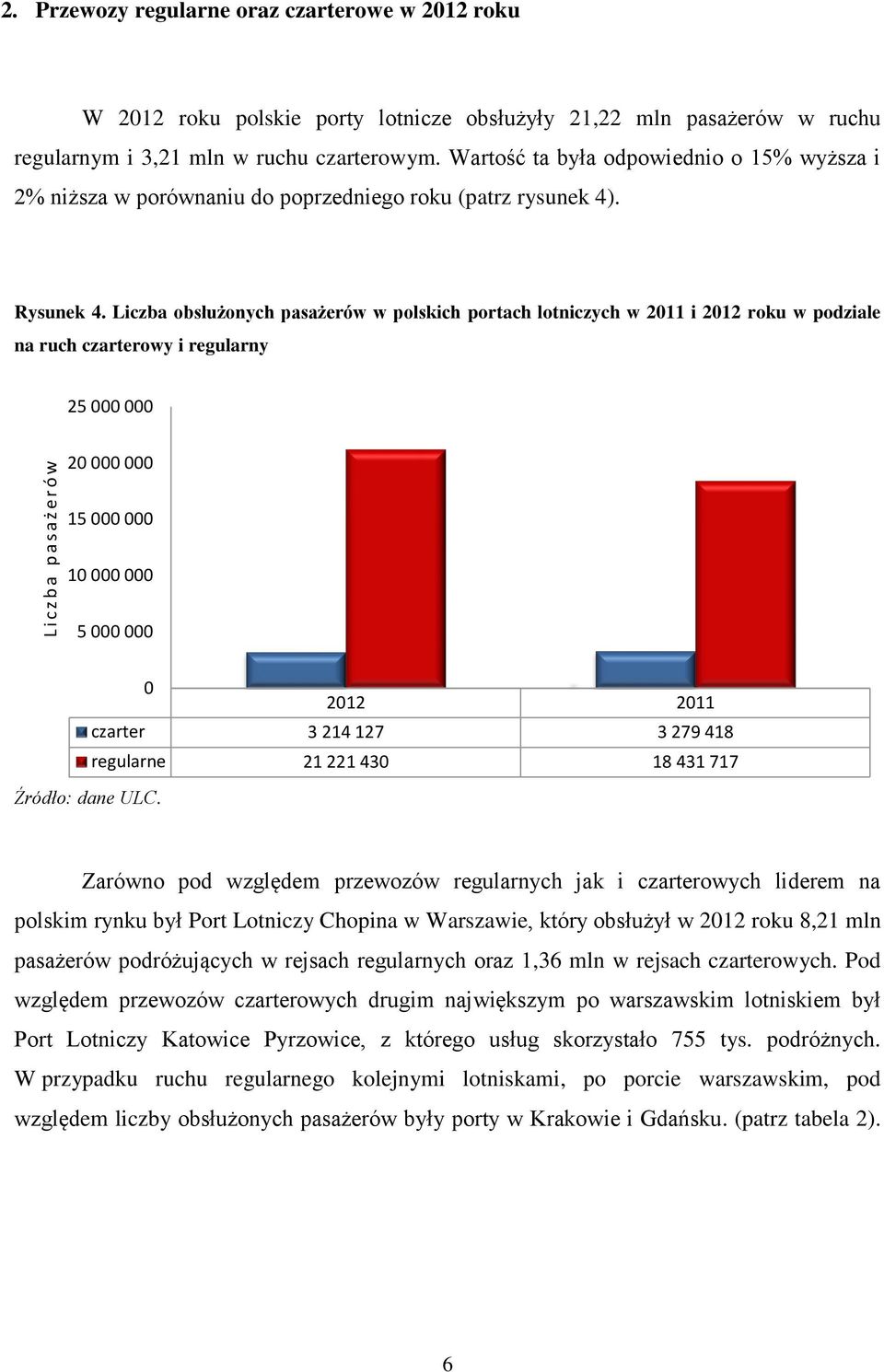 2. Przewozy regularne oraz czarterowe w 2012 roku

W 2012 roku polskie porty lotnicze obsłużyły 21,22 mln pasażerów w ruchu regularnym i 3,21 mln w ruchu czarterowym. Wartość ta była odpowiednio o 15% wyższa i 2% niższa w porównaniu do poprzedniego roku (patrz rysunek 4).

Rysunek 4. Liczba obsłużonych pasażerów w polskich portach lotniczych w 2011 i 2012 roku w podziale na ruch czarterowy i regularny

Liczba pasażerów

25 000 000
20 000 000
15 000 000
10 000 000
5 000 000
0

| | 2012 | 2011 |
|---|---|---|
| czarter | 3 214 127 | 3 279 418 |
| regularne | 21 221 430 | 18 431 717 |

Źródło: dane ULC.

Zarówno pod względem przewozów regularnych jak i czarterowych liderem na polskim rynku był Port Lotniczy Chopina w Warszawie, który obsłużył w 2012 roku 8,21 mln pasażerów podróżujących w rejsach regularnych oraz 1,36 mln w rejsach czarterowych. Pod względem przewozów czarterowych drugim największym po warszawskim lotniskiem był Port Lotniczy Katowice Pyrzowice, z którego usług skorzystało 755 tys. podróżnych. W przypadku ruchu regularnego kolejnymi lotniskami, po porcie warszawskim, pod względem liczby obsłużonych pasażerów były porty w Krakowie i Gdańsku. (patrz tabela 2).

6